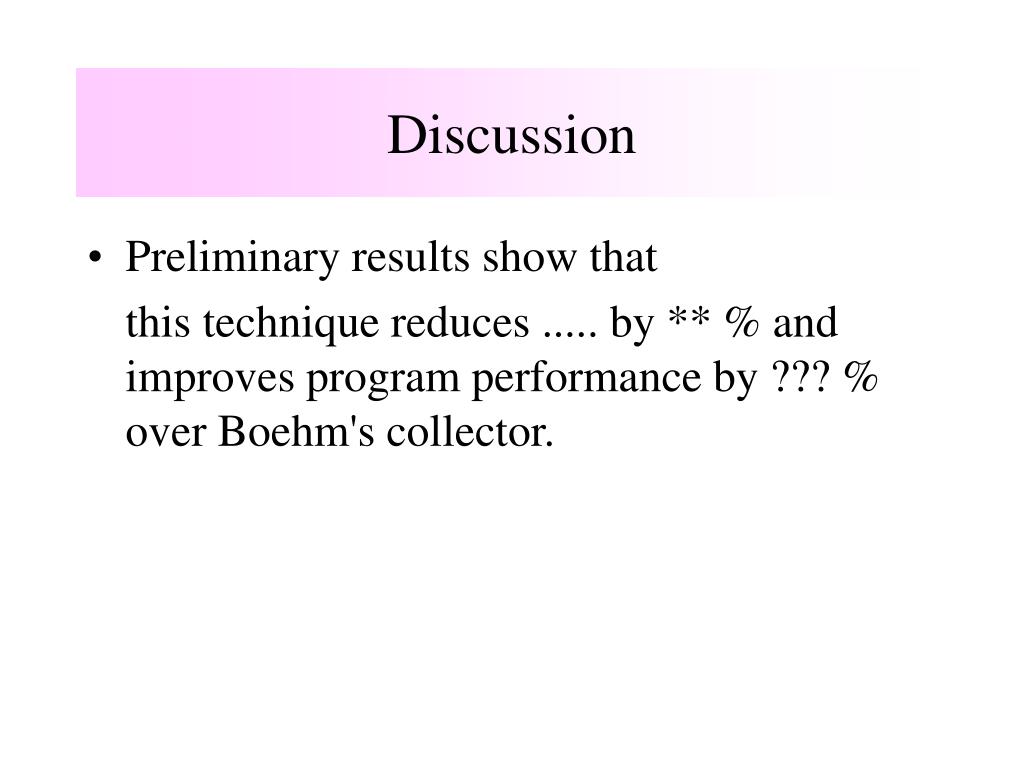 Discussion

• Preliminary results show that

this technique reduces ..... by ** % and improves program performance by ??? % over Boehm's collector.